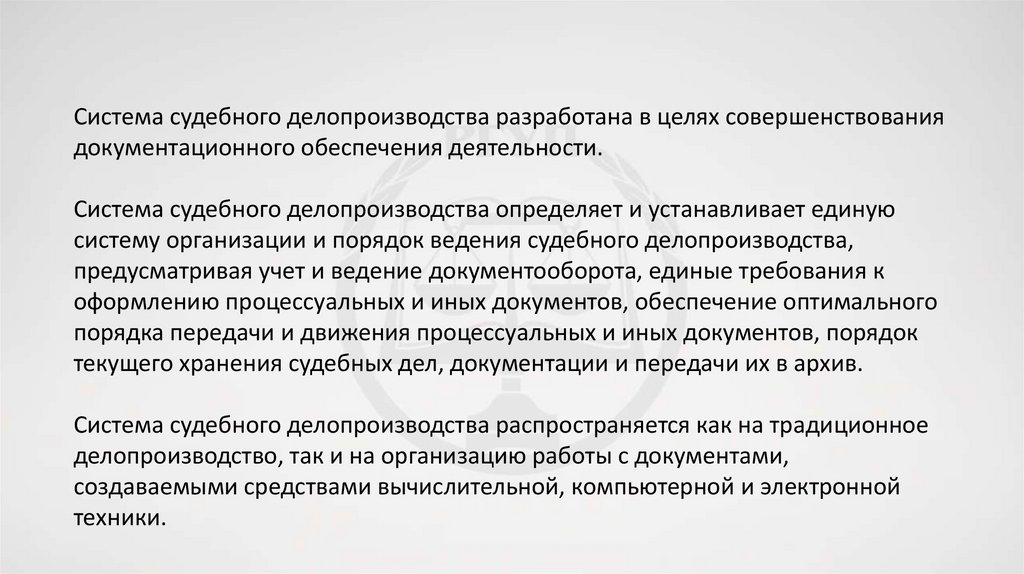 Система судебного делопроизводства разработана в целях совершенствования документационного обеспечения деятельности.

Система судебного делопроизводства определяет и устанавливает единую систему организации и порядок ведения судебного делопроизводства, предусматривая учет и ведение документооборота, единые требования к оформлению процессуальных и иных документов, обеспечение оптимального порядка передачи и движения процессуальных и иных документов, порядок текущего хранения судебных дел, документации и передачи их в архив.

Система судебного делопроизводства распространяется как на традиционное делопроизводство, так и на организацию работы с документами, создаваемыми средствами вычислительной, компьютерной и электронной техники.